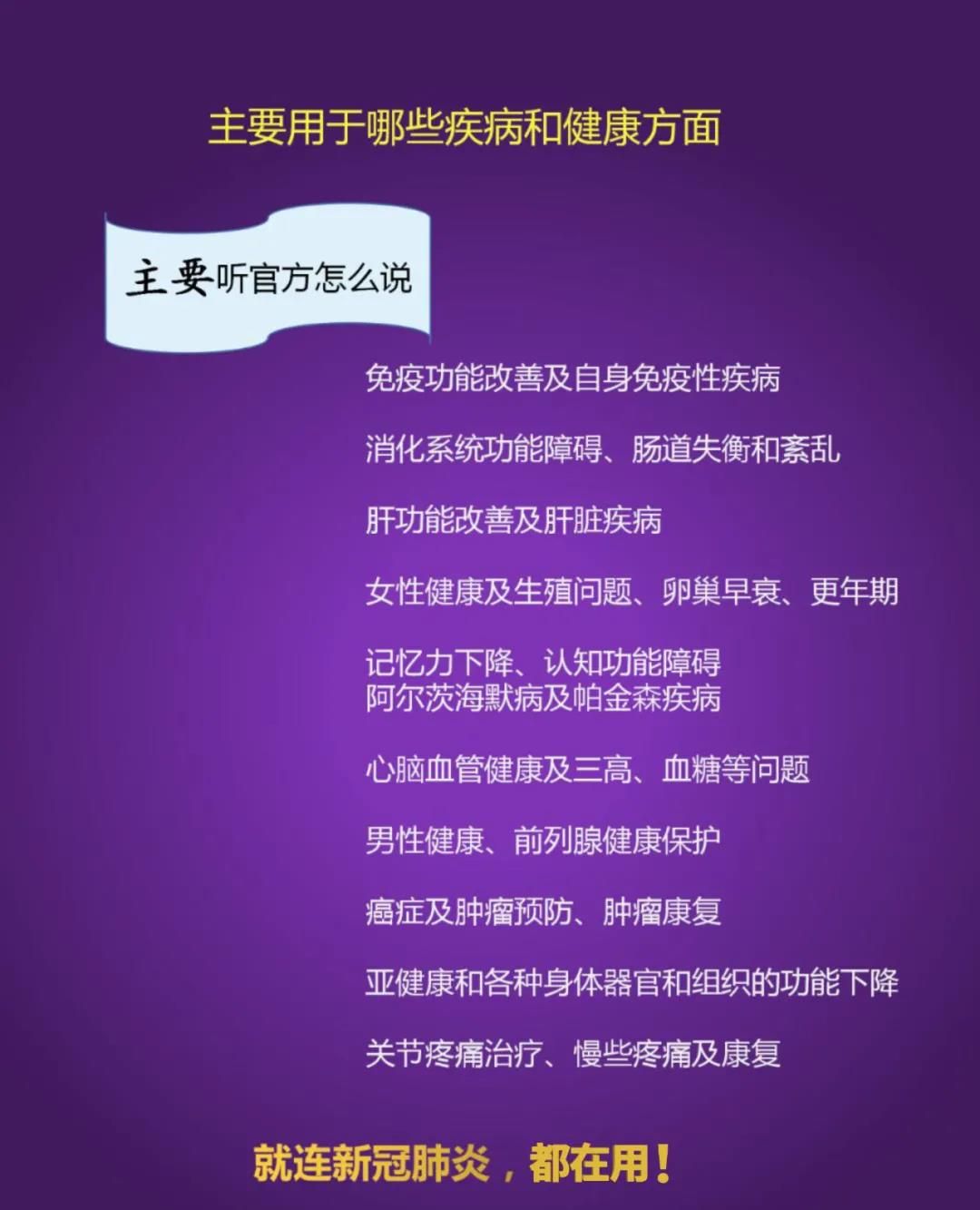 主要用于哪些疾病和健康方面

主要听官方怎么说

免疫功能改善及自身免疫性疾病

消化系统功能障碍、肠道失衡和紊乱

肝功能改善及肝脏疾病

女性健康及生殖问题、卵巢早衰、更年期

记忆力下降、认知功能障碍
阿尔茨海默病及帕金森疾病

心脑血管健康及三高、血糖等问题

男性健康、前列腺健康保护

癌症及肿瘤预防、肿瘤康复

亚健康和各种身体器官和组织的功能下降

关节疼痛治疗、慢些疼痛及康复

就连新冠肺炎，都在用！